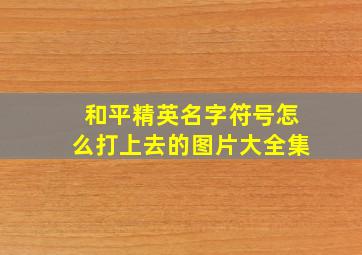 和平精英名字符号怎么打上去的图片大全集